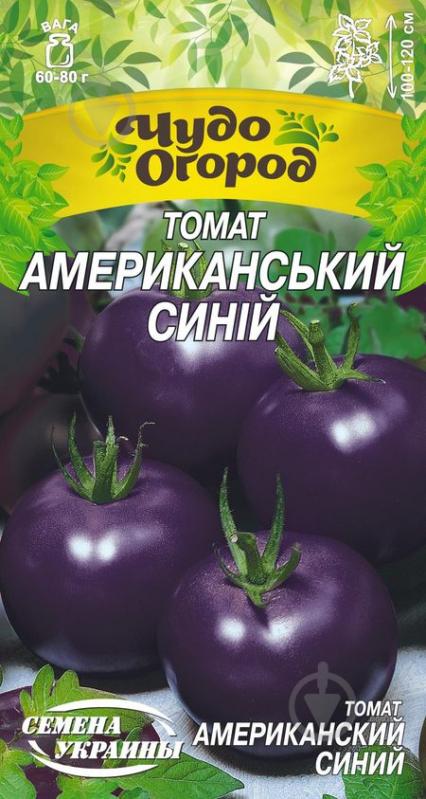 ВАГА
60-80 г

100-120 см

Чудо Огород

ТОМАТ
АМЕРИКАНСЬКИЙ СИНІЙ

СЕМЕНА УКРАИНЫ

ТОМАТ
АМЕРИКАНСКИЙ СИНИЙ